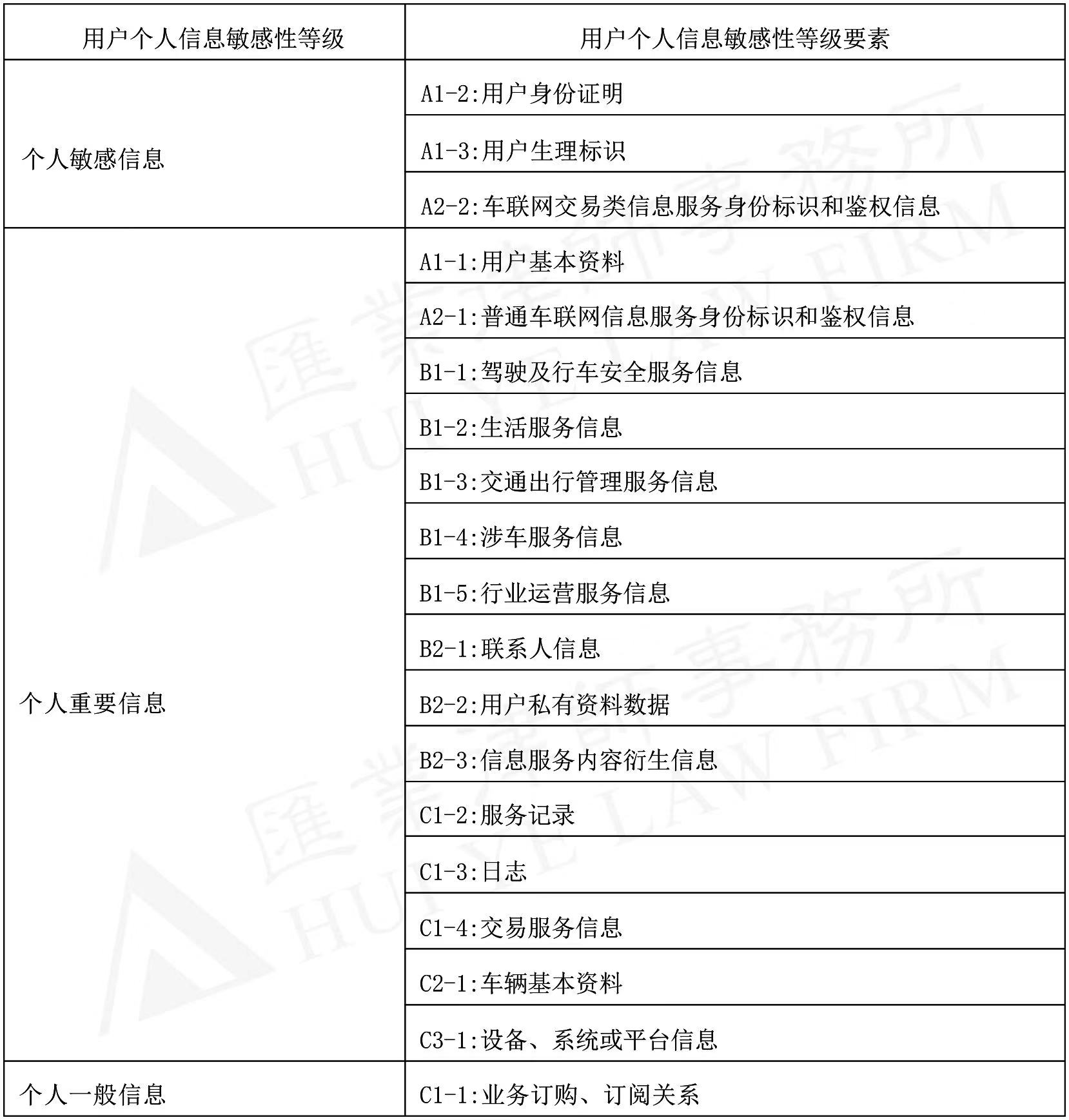 | 用户个人信息敏感性等级 | 用户个人信息敏感性等级要素 |
|---|---|
| 个人敏感信息 | A1-2:用户身份证明 |
| | A1-3:用户生理标识 |
| | A2-2:车联网交易类信息服务身份标识和鉴权信息 |
| 个人重要信息 | A1-1:用户基本资料 |
| | A2-1:普通车联网信息服务身份标识和鉴权信息 |
| | B1-1:驾驶及行车安全服务信息 |
| | B1-2:生活服务信息 |
| | B1-3:交通出行管理服务信息 |
| | B1-4:涉车服务信息 |
| | B1-5:行业运营服务信息 |
| | B2-1:联系人信息 |
| | B2-2:用户私有资料数据 |
| | B2-3:信息服务内容衍生信息 |
| | C1-2:服务记录 |
| | C1-3:日志 |
| | C1-4:交易服务信息 |
| | C2-1:车辆基本资料 |
| | C3-1:设备、系统或平台信息 |
| 个人一般信息 | C1-1:业务订购、订阅关系 |

匯業律師事務所
HUIYE LAW FIRM
匯業律師事務所
HUIYE LAW FIRM